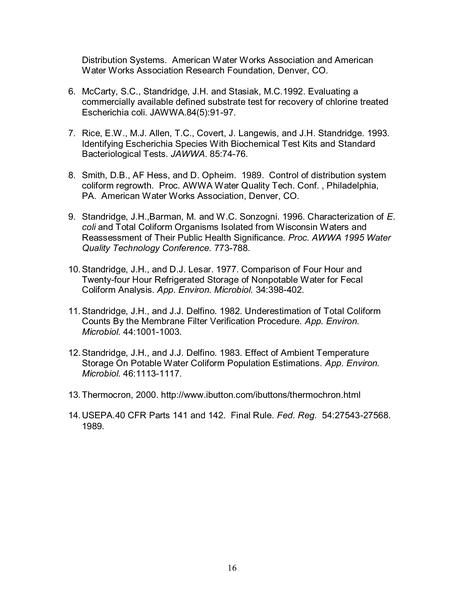 Distribution Systems. American Water Works Association and American Water Works Association Research Foundation, Denver, CO.

6. McCarty, S.C., Standridge, J.H. and Stasiak, M.C.1992. Evaluating a commercially available defined substrate test for recovery of chlorine treated Escherichia coli. JAWWA.84(5):91-97.

7. Rice, E.W., M.J. Allen, T.C., Covert, J. Langewis, and J.H. Standridge. 1993. Identifying Escherichia Species With Biochemical Test Kits and Standard Bacteriological Tests. JAWWA. 85:74-76.

8. Smith, D.B., AF Hess, and D. Opheim. 1989. Control of distribution system coliform regrowth. Proc. AWWA Water Quality Tech. Conf. , Philadelphia, PA. American Water Works Association, Denver, CO.

9. Standridge, J.H.,Barman, M. and W.C. Sonzogni. 1996. Characterization of E. coli and Total Coliform Organisms Isolated from Wisconsin Waters and Reassessment of Their Public Health Significance. Proc. AWWA 1995 Water Quality Technology Conference. 773-788.

10. Standridge, J.H., and D.J. Lesar. 1977. Comparison of Four Hour and Twenty-four Hour Refrigerated Storage of Nonpotable Water for Fecal Coliform Analysis. App. Environ. Microbiol. 34:398-402.

11. Standridge, J.H., and J.J. Delfino. 1982. Underestimation of Total Coliform Counts By the Membrane Filter Verification Procedure. App. Environ. Microbiol. 44:1001-1003.

12. Standridge, J.H., and J.J. Delfino. 1983. Effect of Ambient Temperature Storage On Potable Water Coliform Population Estimations. App. Environ. Microbiol. 46:1113-1117.

13. Thermocron, 2000. http://www.ibutton.com/ibuttons/thermochron.html

14. USEPA.40 CFR Parts 141 and 142. Final Rule. Fed. Reg. 54:27543-27568. 1989.

16